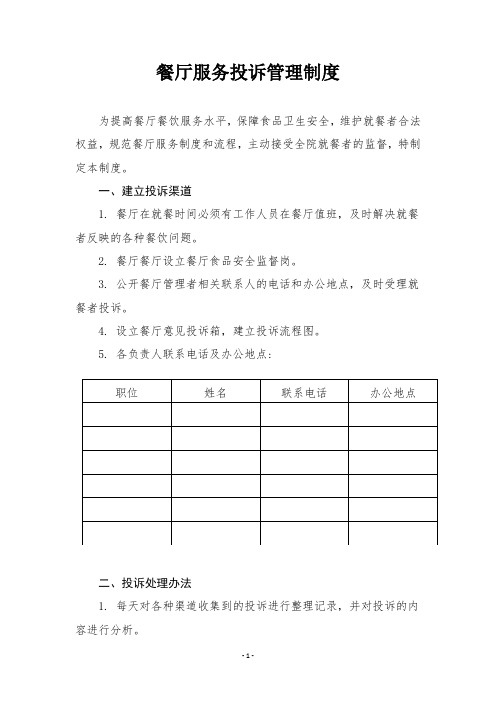 餐厅服务投诉管理制度

为提高餐厅餐饮服务水平，保障食品卫生安全，维护就餐者合法权益，规范餐厅服务制度和流程，主动接受全院就餐者的监督，特制定本制度。

一、建立投诉渠道

1. 餐厅在就餐时间必须有工作人员在餐厅值班，及时解决就餐者反映的各种餐饮问题。

2. 餐厅餐厅设立餐厅食品安全监督岗。

3. 公开餐厅管理者相关联系人的电话和办公地点，及时受理就餐者投诉。

4. 设立餐厅意见投诉箱，建立投诉流程图。

5. 各负责人联系电话及办公地点：

| 职位 | 姓名 | 联系电话 | 办公地点 |
|---|---|---|---|
| | | | |
| | | | |
| | | | |
| | | | |
| | | | |
| | | | |

二、投诉处理办法

1. 每天对各种渠道收集到的投诉进行整理记录，并对投诉的内容进行分析。

- 1 -